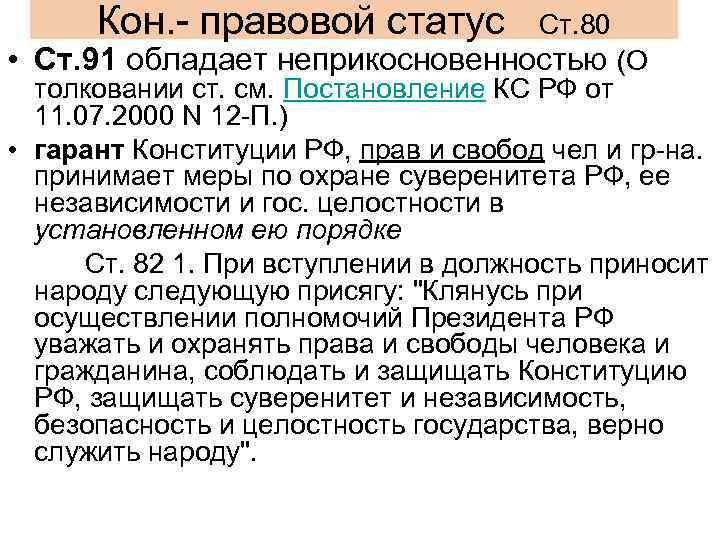 Кон.- правовой статус Ст.80

• Ст.91 обладает неприкосновенностью (О толковании ст. см. Постановление КС РФ от 11.07.2000 N 12-П.)

• гарант Конституции РФ, прав и свобод чел и гр-на. принимает меры по охране суверенитета РФ, ее независимости и гос. целостности в установленном ею порядке

Ст. 82 1. При вступлении в должность приносит народу следующую присягу: "Клянусь при осуществлении полномочий Президента РФ уважать и охранять права и свободы человека и гражданина, соблюдать и защищать Конституцию РФ, защищать суверенитет и независимость, безопасность и целостность государства, верно служить народу".